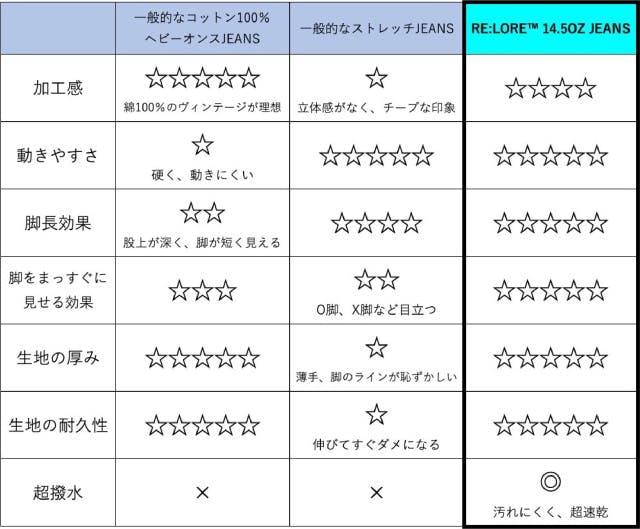 | | 一般的なコットン100% ヘビーオンスJEANS | 一般的なストレッチJEANS | RE:LORE™ 14.5OZ JEANS |
|---|---|---|---|
| 加工感 | ☆☆☆☆☆ 綿100%のヴィンテージが理想 | ☆ 立体感がなく、チープな印象 | ☆☆☆☆ |
| 動きやすさ | ☆ 硬く、動きにくい | ☆☆☆☆☆ | ☆☆☆☆☆ |
| 脚長効果 | ☆☆ 股上が深く、脚が短く見える | ☆☆☆☆ | ☆☆☆☆☆ |
| 脚をまっすぐに見せる効果 | ☆☆☆ | ☆☆ O脚、X脚など目立つ | ☆☆☆☆☆ |
| 生地の厚み | ☆☆☆☆☆ | ☆ 薄手、脚のラインが恥ずかしい | ☆☆☆☆☆ |
| 生地の耐久性 | ☆☆☆☆☆ | ☆ 伸びてすぐダメになる | ☆☆☆☆☆ |
| 超撥水 | × | × | ◎ 汚れにくく、超速乾 |